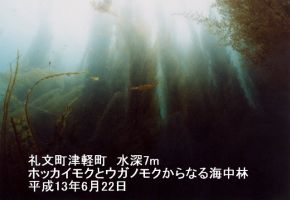 礼文町津軽町　水深7m
ホッカイモクとウガノモクからなる海中林
平成13年6月22日